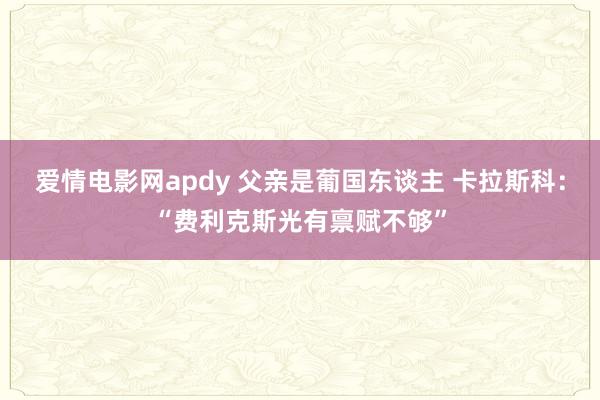 爱情电影网apdy 父亲是葡国东谈主 卡拉斯科：“费利克斯光有禀赋不够”